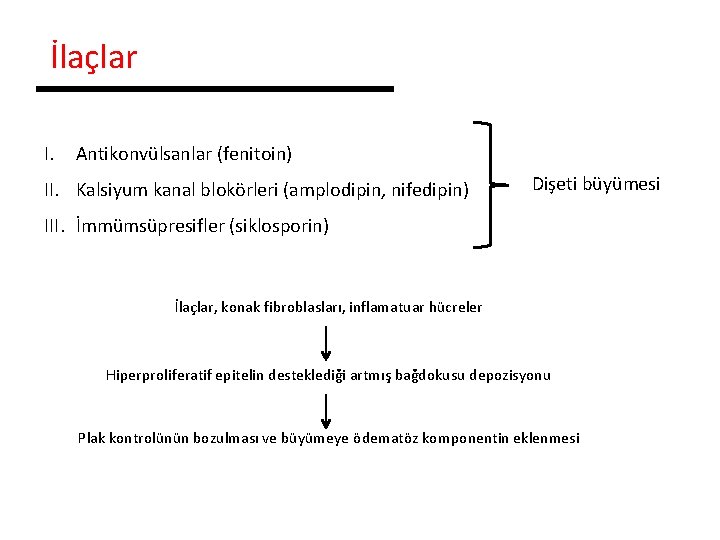 İlaçlar

I. Antikonvülsanlar (fenitoin)
II. Kalsiyum kanal blokörleri (amplodipin, nifedipin)
III. İmmümsüpresifler (siklosporin)

Dişeti büyümesi

İlaçlar, konak fibroblasları, inflamatuar hücreler

Hiperproliferatif epitelin desteklediği artmış bağdokusu depozisyonu

Plak kontrolünün bozulması ve büyümeye ödematöz komponentin eklenmesi